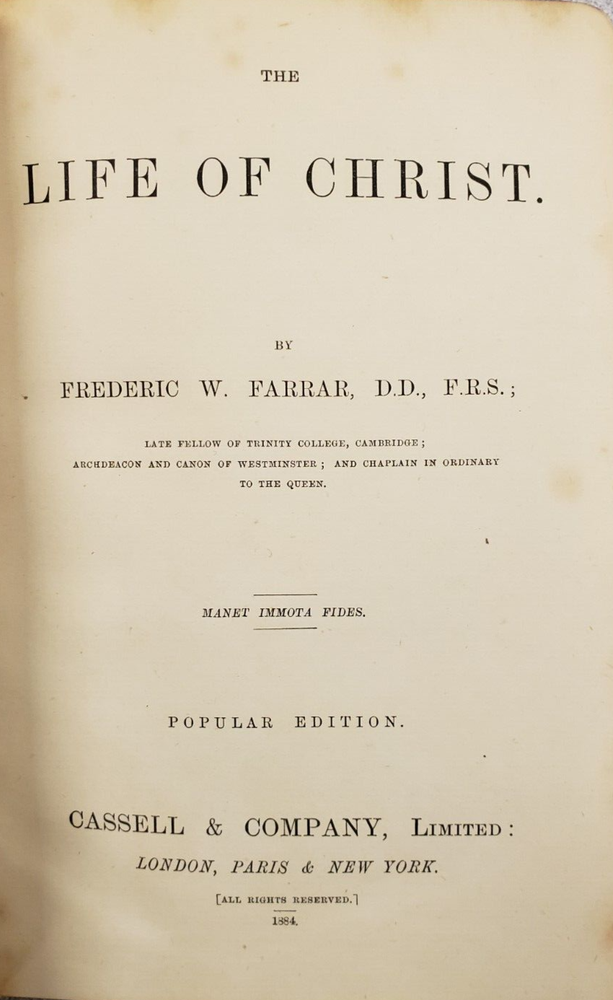 THE

LIFE OF CHRIST.

BY

FREDERIC W. FARRAR, D.D., F.R.S.;

LATE FELLOW OF TRINITY COLLEGE, CAMBRIDGE; ARCHDEACON AND CANON OF WESTMINSTER; AND CHAPLAIN IN ORDINARY TO THE QUEEN.

MANET IMMOTA FIDES.

POPULAR EDITION.

CASSELL & COMPANY, LIMITED:
LONDON, PARIS & NEW YORK.

[ALL RIGHTS RESERVED.]

1884.